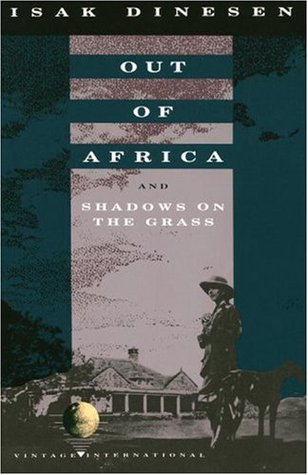 ISAK DINESEN

OUT
OF
AFRICA

AND

SHADOWS ON
THE GRASS

VINTAGE INTERNATIONAL